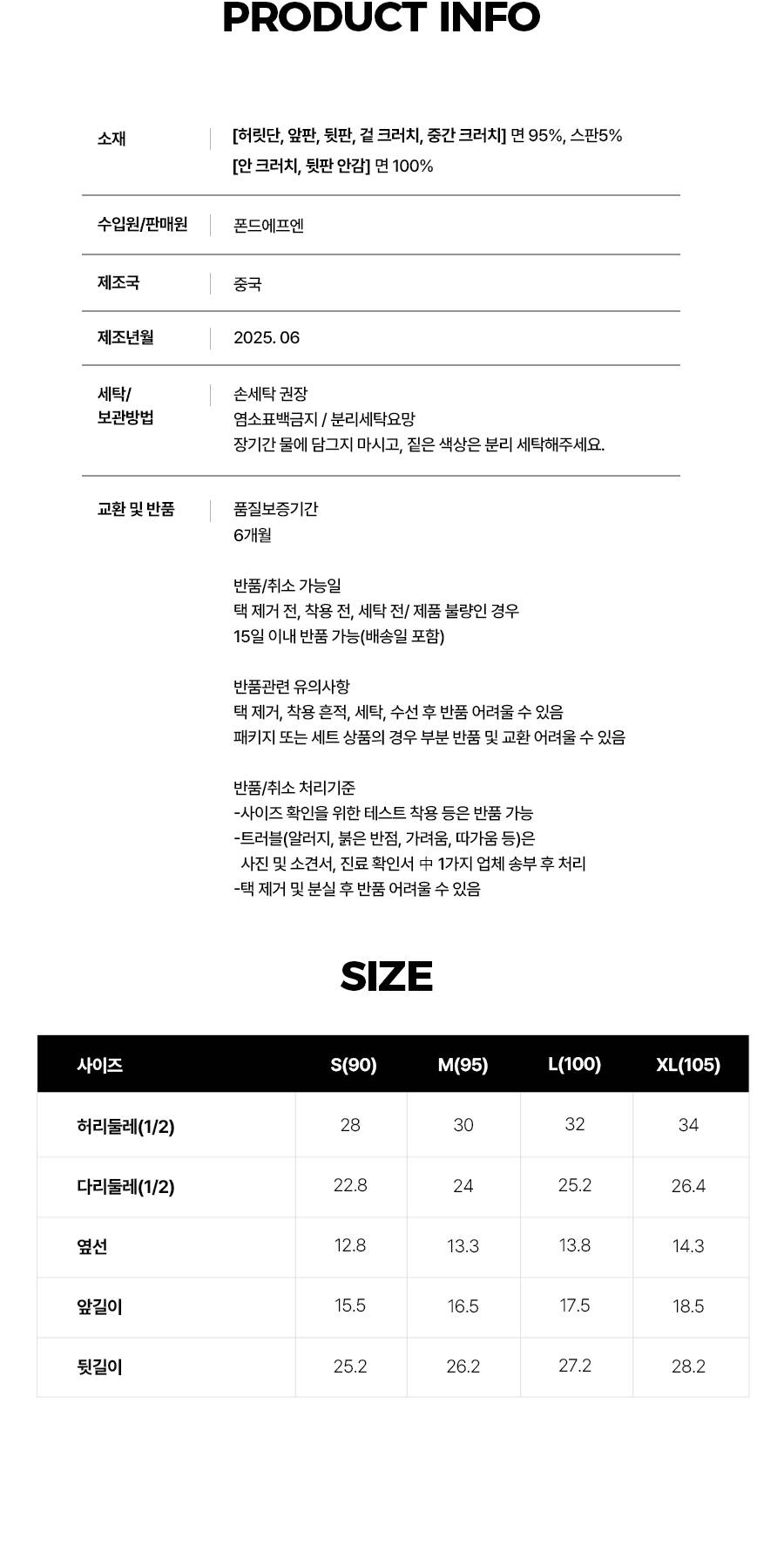 PRODUCT INFO

소재
[허릿단, 앞판, 뒷판, 겉 크러치, 중간 크러치] 면 95%, 스판5%
[안 크러치, 뒷판 안감] 면 100%

수입원/판매원
폰드에프엔

제조국
중국

제조년월
2025. 06

세탁/
보관방법
손세탁 권장
염소표백금지 / 분리세탁요망
장기간 물에 담그지 마시고, 짙은 색상은 분리 세탁해주세요.

교환 및 반품
품질보증기간
6개월

반품/취소 가능일
택 제거 전, 착용 전, 세탁 전/ 제품 불량인 경우
15일 이내 반품 가능(배송일 포함)

반품관련 유의사항
택 제거, 착용 흔적, 세탁, 수선 후 반품 어려울 수 있음
패키지 또는 세트 상품의 경우 부분 반품 및 교환 어려울 수 있음

반품/취소 처리기준
-사이즈 확인을 위한 테스트 착용 등은 반품 가능
-트러블(알러지, 붉은 반점, 가려움, 따가움 등)은
사진 및 소견서, 진료 확인서 中 1가지 업체 송부 후 처리
-택 제거 및 분실 후 반품 어려울 수 있음

SIZE

| 사이즈 | S(90) | M(95) | L(100) | XL(105) |
|---|---|---|---|---|
| 허리둘레(1/2) | 28 | 30 | 32 | 34 |
| 다리둘레(1/2) | 22.8 | 24 | 25.2 | 26.4 |
| 옆선 | 12.8 | 13.3 | 13.8 | 14.3 |
| 앞길이 | 15.5 | 16.5 | 17.5 | 18.5 |
| 뒷길이 | 25.2 | 26.2 | 27.2 | 28.2 |